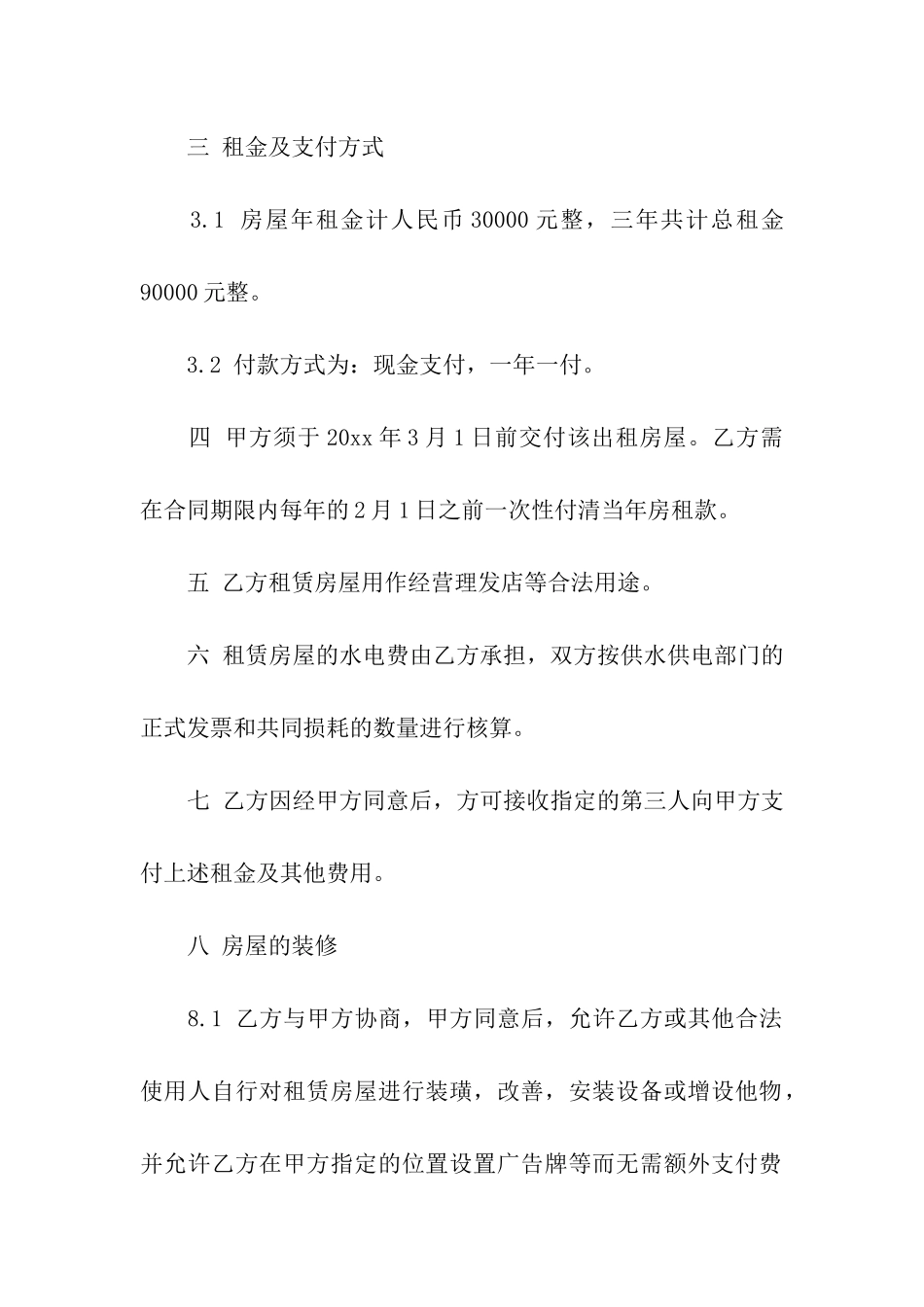 三 租金及支付方式

3.1 房屋年租金计人民币 30000 元整，三年共计总租金 90000 元整。

3.2 付款方式为：现金支付，一年一付。

四 甲方须于 20xx 年 3 月 1 日前交付该出租房屋。乙方需在合同期限内每年的 2 月 1 日之前一次性付清当年房租款。

五 乙方租赁房屋用作经营理发店等合法用途。

六 租赁房屋的水电费由乙方承担，双方按供水供电部门的正式发票和共同损耗的数量进行核算。

七 乙方因经甲方同意后，方可接收指定的第三人向甲方支付上述租金及其他费用。

八 房屋的装修

8.1 乙方与甲方协商，甲方同意后，允许乙方或其他合法使用人自行对租赁房屋进行装璜，改善，安装设备或增设他物，并允许乙方在甲方指定的位置设置广告牌等而无需额外支付费